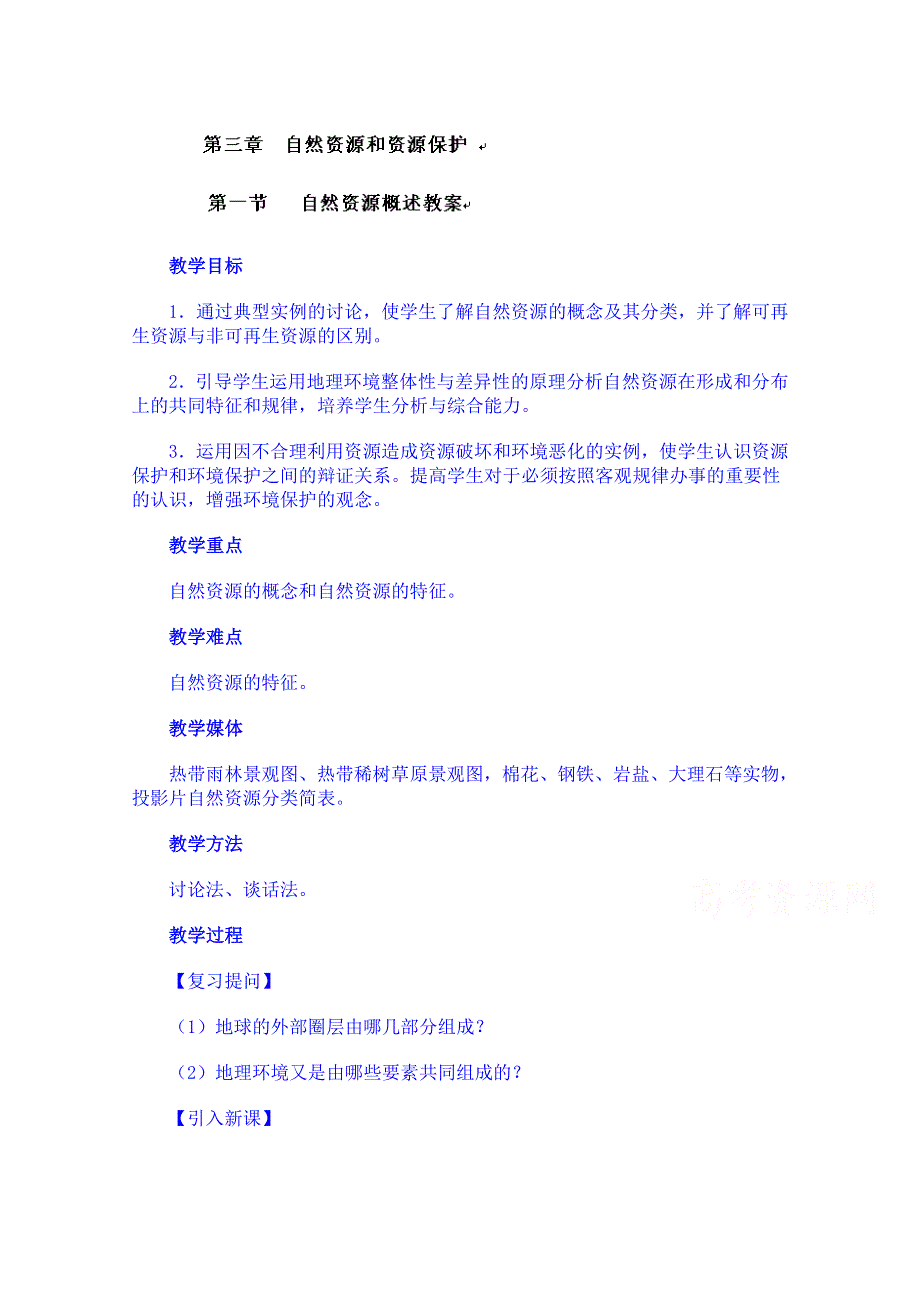 第三章　自然资源和资源保护

第一节　自然资源概述教案

教学目标

1．通过典型实例的讨论，使学生了解自然资源的概念及其分类，并了解可再生资源与非可再生资源的区别。

2．引导学生运用地理环境整体性与差异性的原理分析自然资源在形成和分布上的共同特征和规律，培养学生分析与综合能力。

3．运用因不合理利用资源造成资源破坏和环境恶化的实例，使学生认识资源保护和环境保护之间的辩证关系。提高学生对于必须按照客观规律办事的重要性的认识，增强环境保护的观念。

教学重点

自然资源的概念和自然资源的特征。

教学难点

自然资源的特征。

教学媒体

热带雨林景观图、热带稀树草原景观图，棉花、钢铁、岩盐、大理石等实物，投影片自然资源分类简表。

教学方法

讨论法、谈话法。

高考资源网

教学过程

【复习提问】

（1）地球的外部圈层由哪几部分组成？

（2）地理环境又是由哪些要素共同组成的？

【引入新课】